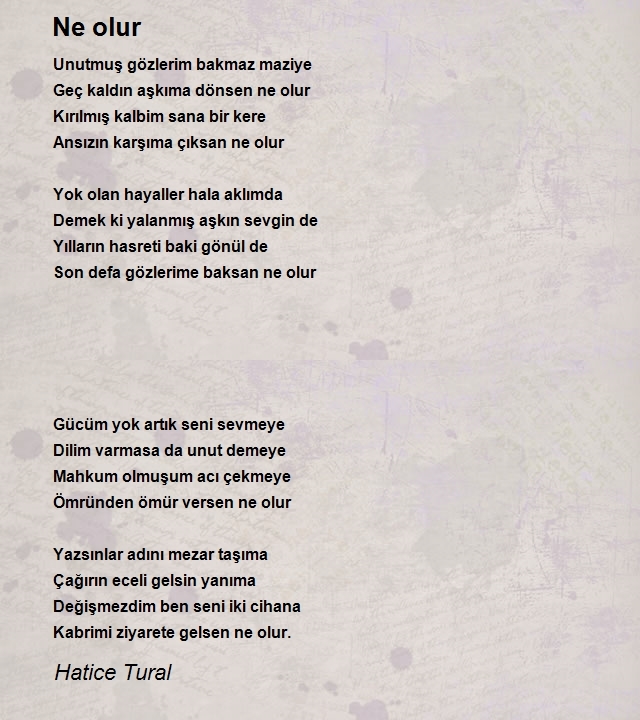 Ne olur

Unutmuş gözlerim bakmaz maziye
Geç kaldın aşkıma dönsen ne olur
Kırılmış kalbim sana bir kere
Ansızın karşıma çıksan ne olur

Yok olan hayaller hala aklımda
Demek ki yalanmış aşkın sevgin de
Yılların hasreti baki gönül de
Son defa gözlerime baksan ne olur

Gücüm yok artık seni sevmeye
Dilim varmasa da unut demeye
Mahkum olmuşum acı çekmeye
Ömründen ömür versen ne olur

Yazsınlar adını mezar taşıma
Çağırın eceli gelsin yanıma
Değişmezdim ben seni iki cihana
Kabrimi ziyarete gelsen ne olur.

Hatice Tural